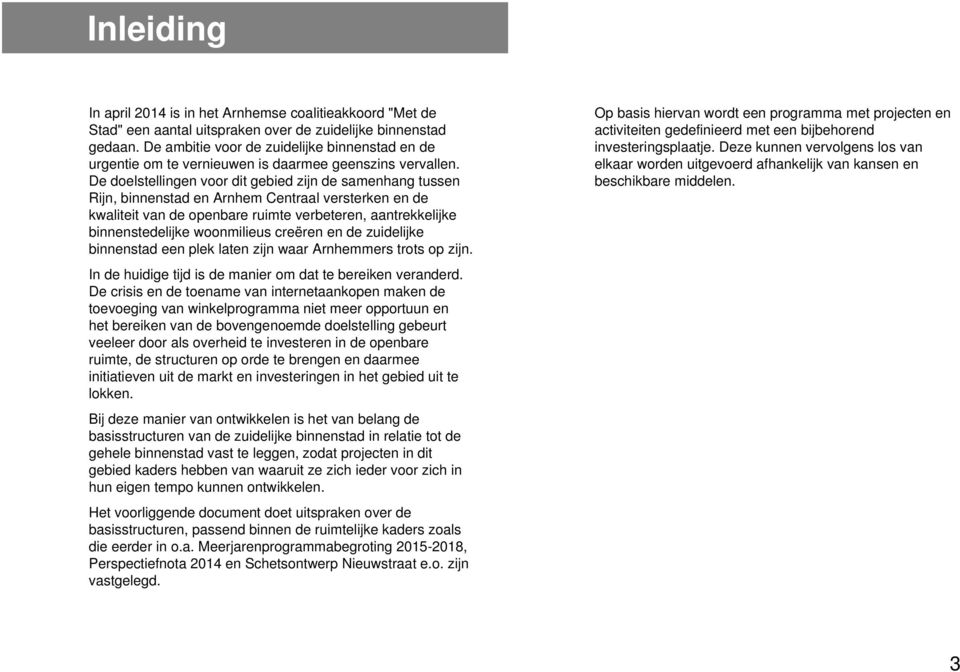 Inleiding

In april 2014 is in het Arnhemse coalitieakkoord "Met de Stad" een aantal uitspraken over de zuidelijke binnenstad gedaan. De ambitie voor de zuidelijke binnenstad en de urgentie om te vernieuwen is daarmee geenszins vervallen. De doelstellingen voor dit gebied zijn de samenhang tussen Rijn, binnenstad en Arnhem Centraal versterken en de kwaliteit van de openbare ruimte verbeteren, aantrekkelijke binnenstedelijke woonmilieus creëren en de zuidelijke binnenstad een plek laten zijn waar Arnhemmers trots op zijn.

In de huidige tijd is de manier om dat te bereiken veranderd. De crisis en de toename van internetaankopen maken de toevoeging van winkelprogramma niet meer opportuun en het bereiken van de bovengenoemde doelstelling gebeurt veeleer door als overheid te investeren in de openbare ruimte, de structuren op orde te brengen en daarmee initiatieven uit de markt en investeringen in het gebied uit te lokken.

Bij deze manier van ontwikkelen is het van belang de basisstructuren van de zuidelijke binnenstad in relatie tot de gehele binnenstad vast te leggen, zodat projecten in dit gebied kaders hebben van waaruit ze zich ieder voor zich in hun eigen tempo kunnen ontwikkelen.

Het voorliggende document doet uitspraken over de basisstructuren, passend binnen de ruimtelijke kaders zoals die eerder in o.a. Meerjarenprogrammabegroting 2015-2018, Perspectiefnota 2014 en Schetsontwerp Nieuwstraat e.o. zijn vastgelegd.

Op basis hiervan wordt een programma met projecten en activiteiten gedefinieerd met een bijbehorend investeringsplaatje. Deze kunnen vervolgens los van elkaar worden uitgevoerd afhankelijk van kansen en beschikbare middelen.

3